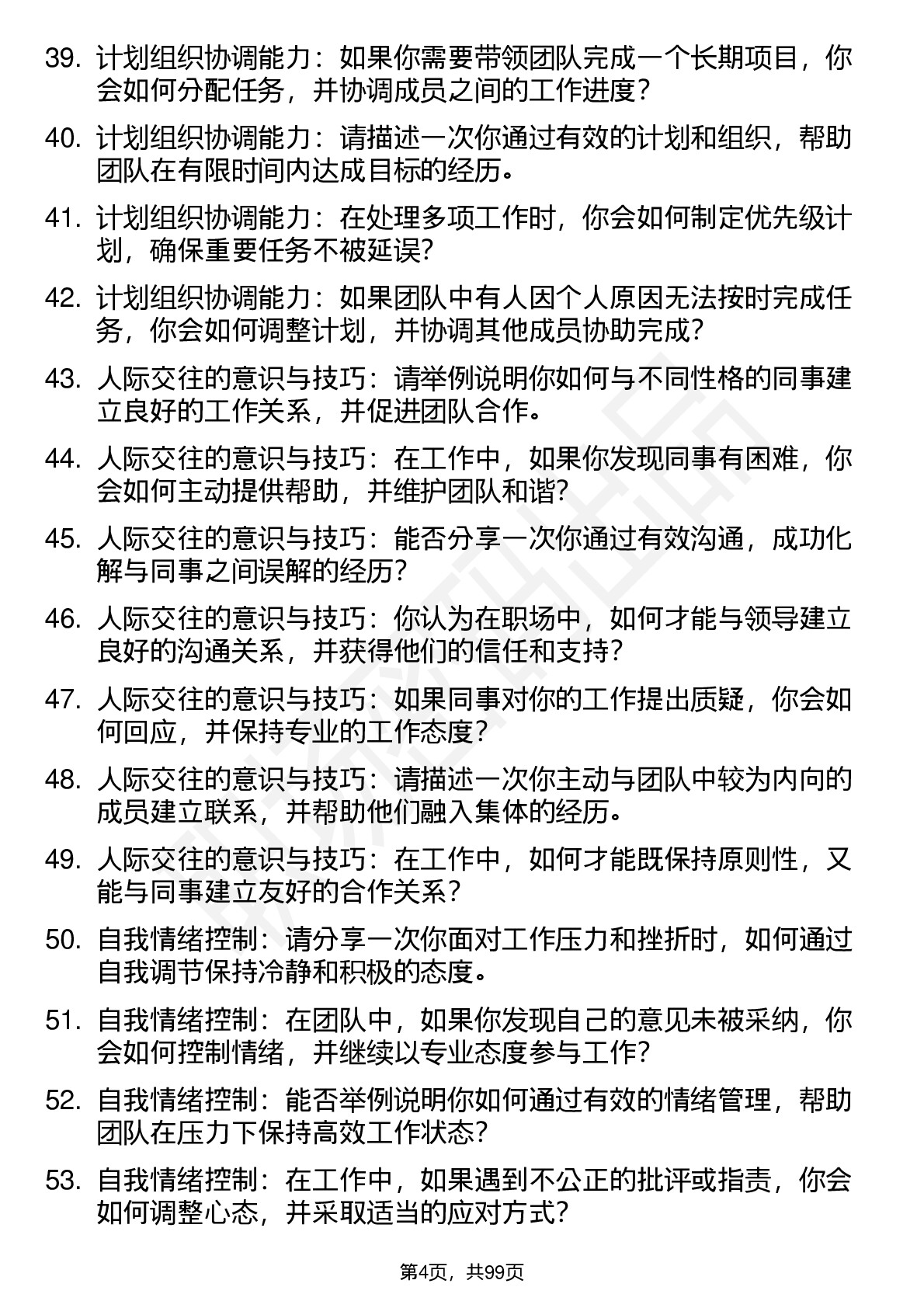 39. 计划组织协调能力：如果你需要带领团队完成一个长期项目，你会如何分配任务，并协调成员之间的工作进度？

40. 计划组织协调能力：请描述一次你通过有效的计划和组织，帮助团队在有限时间内达成目标的经历。

41. 计划组织协调能力：在处理多项工作时，你会如何制定优先级计划，确保重要任务不被延误？

42. 计划组织协调能力：如果团队中有人因个人原因无法按时完成任务，你会如何调整计划，并协调其他成员协助完成？

43. 人际交往的意识与技巧：请举例说明你如何与不同性格的同事建立良好的工作关系，并促进团队合作。

44. 人际交往的意识与技巧：在工作中，如果你发现同事有困难，你会如何主动提供帮助，并维护团队和谐？

45. 人际交往的意识与技巧：能否分享一次你通过有效沟通，成功化解与同事之间误解的经历？

46. 人际交往的意识与技巧：你认为在职场中，如何才能与领导建立良好的沟通关系，并获得他们的信任和支持？

47. 人际交往的意识与技巧：如果同事对你的工作提出质疑，你会如何回应，并保持专业的工作态度？

48. 人际交往的意识与技巧：请描述一次你主动与团队中较为内向的成员建立联系，并帮助他们融入集体的经历。

49. 人际交往的意识与技巧：在工作中，如何才能既保持原则性，又能与同事建立友好的合作关系？

50. 自我情绪控制：请分享一次你面对工作压力和挫折时，如何通过自我调节保持冷静和积极的态度。

51. 自我情绪控制：在团队中，如果你发现自己的意见未被采纳，你会如何控制情绪，并继续以专业态度参与工作？

52. 自我情绪控制：能否举例说明你如何通过有效的情绪管理，帮助团队在压力下保持高效工作状态？

53. 自我情绪控制：在工作中，如果遇到不公正的批评或指责，你会如何调整心态，并采取适当的应对方式？

第4页，共99页